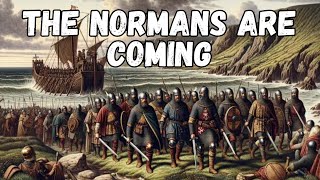 THE NORMANS ARE COMING